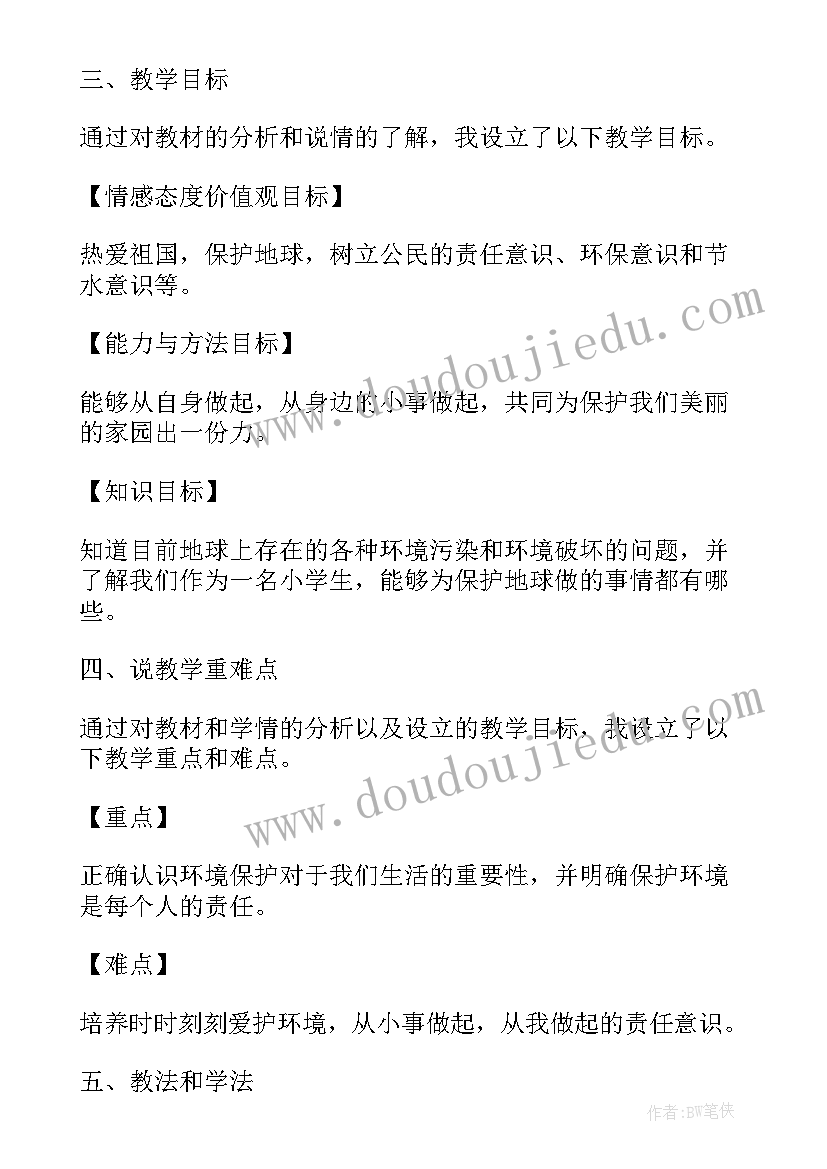 三、教学目标

通过对教材的分析和说情的了解，我设立了以下教学目标。

【情感态度价值观目标】

热爱祖国，保护地球，树立公民的责任意识、环保意识和节水意识等。

【能力与方法目标】

能够从自身做起，从身边的小事做起，共同为保护我们美丽的家园出一份力。

【知识目标】

知道目前地球上存在的各种环境污染和环境破坏的问题，并了解我们作为一名小学生，能够为保护地球做的事情都有哪些。

四、说教学重难点

通过对教材和学情的分析以及设立的教学目标，我设立了以下教学重点和难点。

【重点】

正确认识环境保护对于我们生活的重要性，并明确保护环境是每个人的责任。

【难点】

培养时时刻刻爱护环境，从小事做起，从我做起的责任意识。

五、教法和学法

www.doudoujiedu.com

www.doudoujiedu.com

作者:BW笔侠